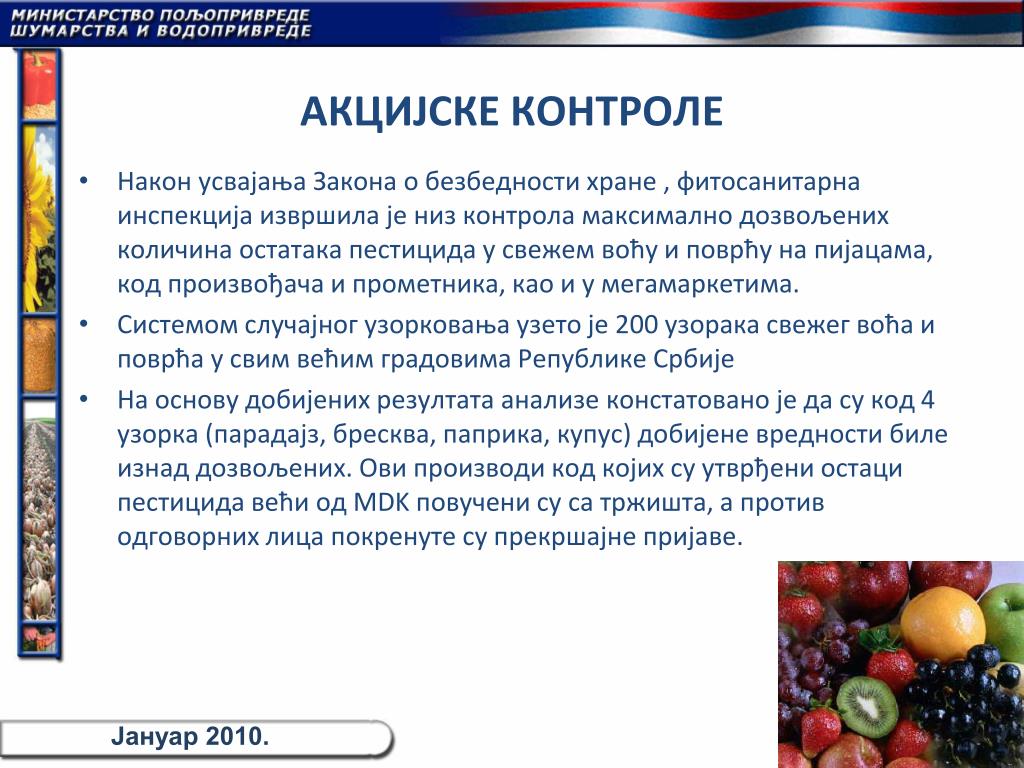 МИНИСТАРСТВО ПОЉОПРИВРЕДЕ
ШУМАРСТВА И ВОДОПРИВРЕДЕ

АКЦИЈСКЕ КОНТРОЛЕ

• Након усвајања Закона о безбедности хране , фитосанитарна инспекција извршила је низ контрола максимално дозвољених количина остатака пестицида у свежем воћу и поврћу на пијацама, код произвођача и прометника, као и у мегамаркетима.

• Системом случајног узорковања узето је 200 узорака свежег воћа и поврћа у свим већим градовима Републике Србије

• На основу добијених резултата анализе констатовано је да су код 4 узорка (парадајз, бресква, паприка, купус) добијене вредности биле изнад дозвољених. Ови производи код којих су утврђени остаци пестицида већи од MDK повучени су са тржишта, а против одговорних лица покренуте су прекршајне пријаве.

Јануар 2010.